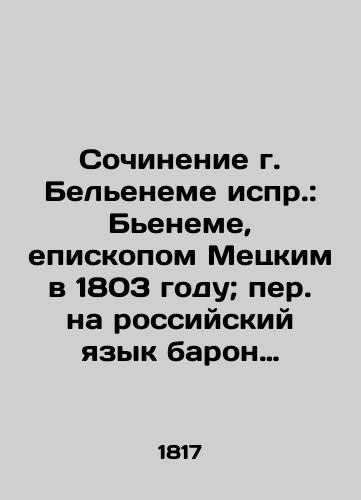 Сочинение г. Бельенеме испр.: Бьенеме, епископом Мецким в 1803 году; пер. на российский язык барон…

1817